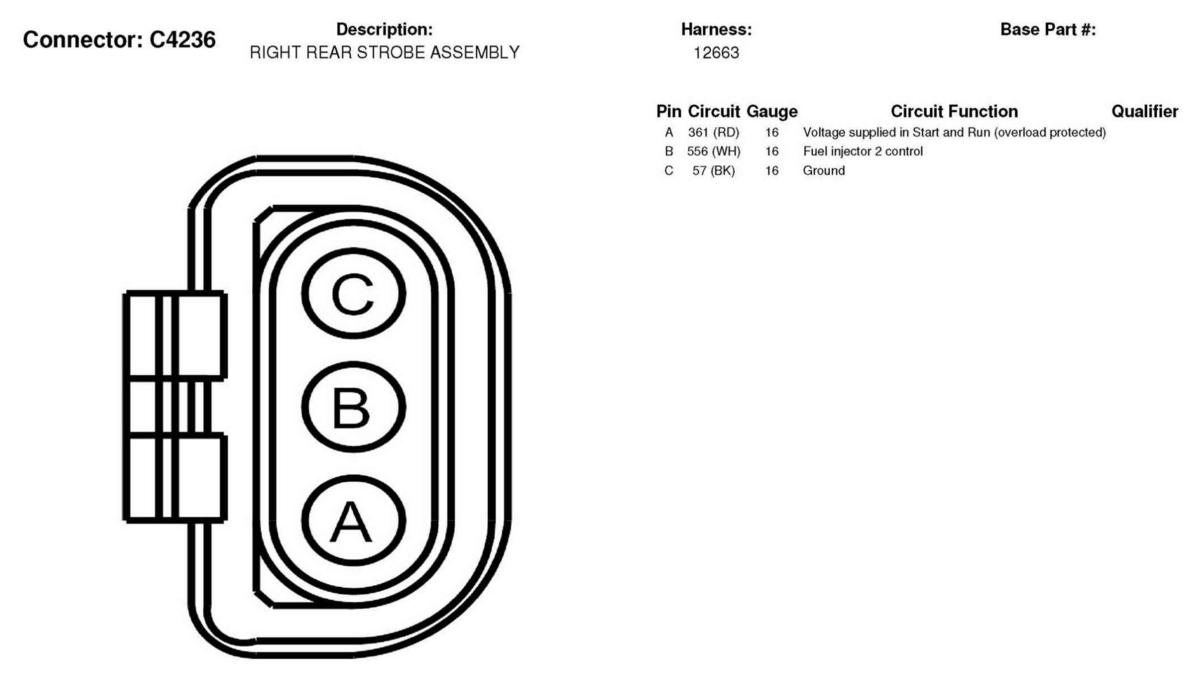 Connector: C4236

Description:
RIGHT REAR STROBE ASSEMBLY

Harness:
12663

Base Part #:

| Pin | Circuit | Gauge | Circuit Function | Qualifier |
|---|---|---|---|---|
| A | 361 (RD) | 16 | Voltage supplied in Start and Run (overload protected) | |
| B | 556 (WH) | 16 | Fuel injector 2 control | |
| C | 57 (BK) | 16 | Ground | |

C
B
A